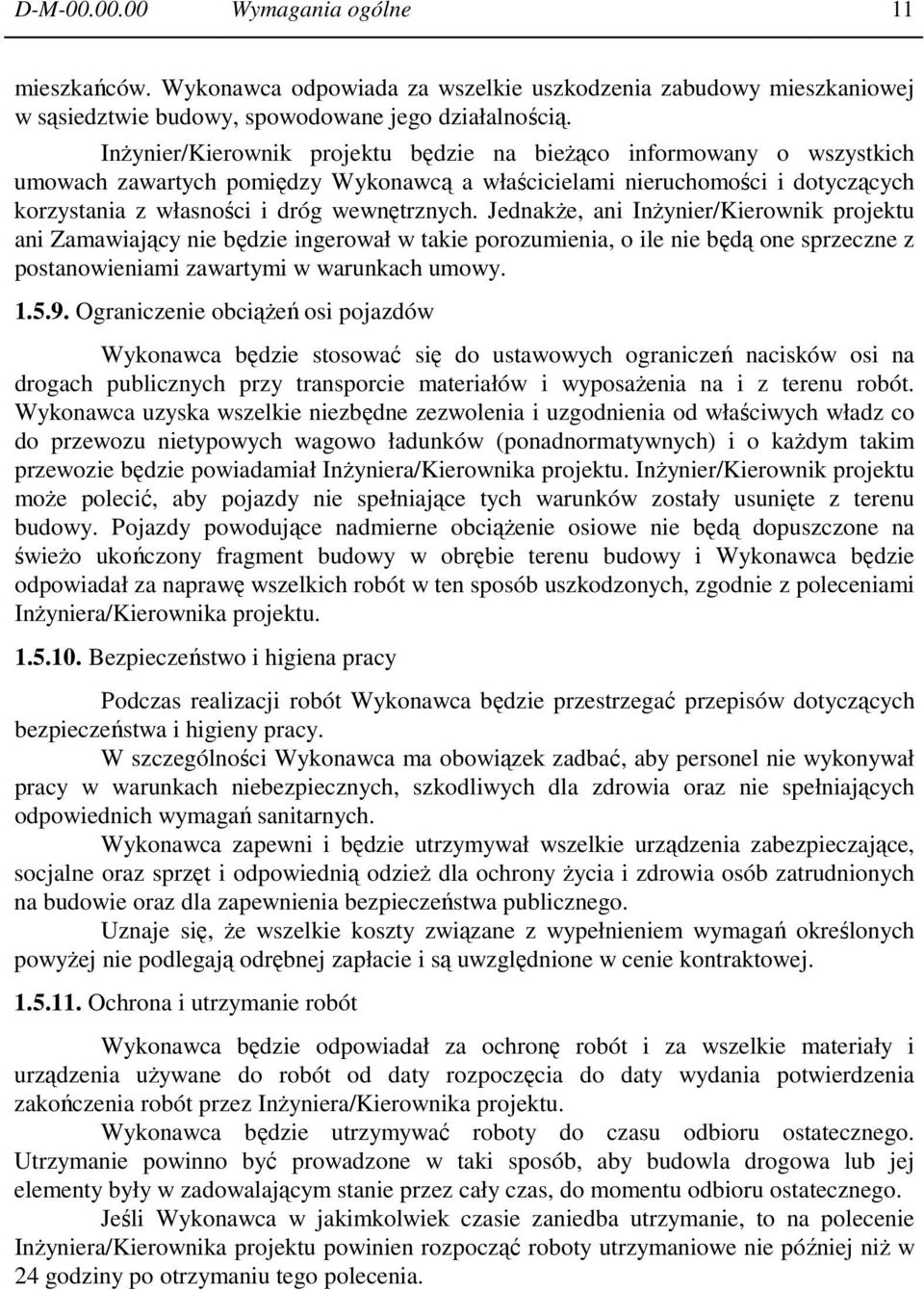 D-M-00.00.00 Wymagania ogólne 11

mieszkańców. Wykonawca odpowiada za wszelkie uszkodzenia zabudowy mieszkaniowej w sąsiedztwie budowy, spowodowane jego działalnością.

Inżynier/Kierownik projektu będzie na bieżąco informowany o wszystkich umowach zawartych pomiędzy Wykonawcą a właścicielami nieruchomości i dotyczących korzystania z własności i dróg wewnętrznych. Jednakże, ani Inżynier/Kierownik projektu ani Zamawiający nie będzie ingerował w takie porozumienia, o ile nie będą one sprzeczne z postanowieniami zawartymi w warunkach umowy.

1.5.9. Ograniczenie obciążeń osi pojazdów

Wykonawca będzie stosować się do ustawowych ograniczeń nacisków osi na drogach publicznych przy transporcie materiałów i wyposażenia na i z terenu robót. Wykonawca uzyska wszelkie niezbędne zezwolenia i uzgodnienia od właściwych władz co do przewozu nietypowych wagowo ładunków (ponadnormatywnych) i o każdym takim przewozie będzie powiadamiał Inżyniera/Kierownika projektu. Inżynier/Kierownik projektu może polecić, aby pojazdy nie spełniające tych warunków zostały usunięte z terenu budowy. Pojazdy powodujące nadmierne obciążenie osiowe nie będą dopuszczone na świeżo ukończony fragment budowy w obrębie terenu budowy i Wykonawca będzie odpowiadał za naprawę wszelkich robót w ten sposób uszkodzonych, zgodnie z poleceniami Inżyniera/Kierownika projektu.

1.5.10. Bezpieczeństwo i higiena pracy

Podczas realizacji robót Wykonawca będzie przestrzegać przepisów dotyczących bezpieczeństwa i higieny pracy.

W szczególności Wykonawca ma obowiązek zadbać, aby personel nie wykonywał pracy w warunkach niebezpiecznych, szkodliwych dla zdrowia oraz nie spełniających odpowiednich wymagań sanitarnych.

Wykonawca zapewni i będzie utrzymywał wszelkie urządzenia zabezpieczające, socjalne oraz sprzęt i odpowiednią odzież dla ochrony życia i zdrowia osób zatrudnionych na budowie oraz dla zapewnienia bezpieczeństwa publicznego.

Uznaje się, że wszelkie koszty związane z wypełnieniem wymagań określonych powyżej nie podlegają odrębnej zapłacie i są uwzględnione w cenie kontraktowej.

1.5.11. Ochrona i utrzymanie robót

Wykonawca będzie odpowiadał za ochronę robót i za wszelkie materiały i urządzenia używane do robót od daty rozpoczęcia do daty wydania potwierdzenia zakończenia robót przez Inżyniera/Kierownika projektu.

Wykonawca będzie utrzymywać roboty do czasu odbioru ostatecznego. Utrzymanie powinno być prowadzone w taki sposób, aby budowla drogowa lub jej elementy były w zadowalającym stanie przez cały czas, do momentu odbioru ostatecznego.

Jeśli Wykonawca w jakimkolwiek czasie zaniedba utrzymanie, to na polecenie Inżyniera/Kierownika projektu powinien rozpocząć roboty utrzymaniowe nie później niż w 24 godziny po otrzymaniu tego polecenia.